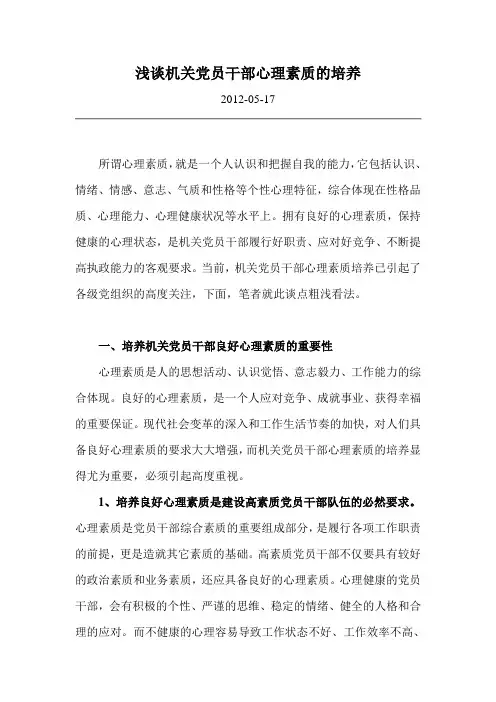 浅谈机关党员干部心理素质的培养

2012-05-17

所谓心理素质，就是一个人认识和把握自我的能力，它包括认识、情绪、情感、意志、气质和性格等个性心理特征，综合体现在性格品质、心理能力、心理健康状况等水平上。拥有良好的心理素质，保持健康的心理状态，是机关党员干部履行好职责、应对好竞争、不断提高执政能力的客观要求。当前，机关党员干部心理素质培养已引起了各级党组织的高度关注，下面，笔者就此谈点粗浅看法。

一、培养机关党员干部良好心理素质的重要性

心理素质是人的思想活动、认识觉悟、意志毅力、工作能力的综合体现。良好的心理素质，是一个人应对竞争、成就事业、获得幸福的重要保证。现代社会变革的深入和工作生活节奏的加快，对人们具备良好心理素质的要求大大增强，而机关党员干部心理素质的培养显得尤为重要，必须引起高度重视。

1、培养良好心理素质是建设高素质党员干部队伍的必然要求。心理素质是党员干部综合素质的重要组成部分，是履行各项工作职责的前提，更是造就其它素质的基础。高素质党员干部不仅要具有较好的政治素质和业务素质，还应具备良好的心理素质。心理健康的党员干部，会有积极的个性、严谨的思维、稳定的情绪、健全的人格和合理的应对。而不健康的心理容易导致工作状态不好、工作效率不高、